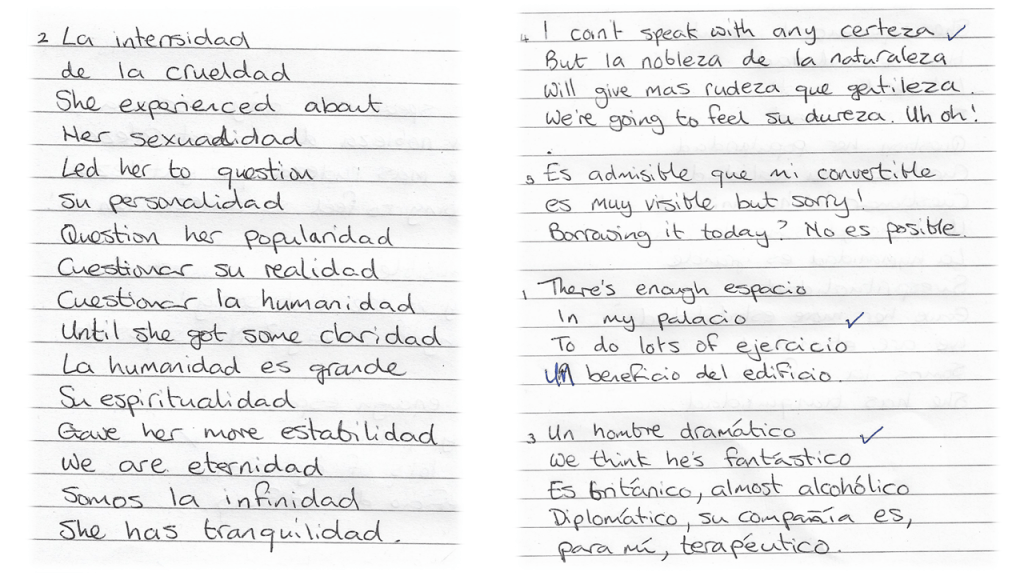 2 La intensidad
de la crueldad
She experienced about
Her sexualidad
Led her to question
Su personalidad
Question her popularidad
Cuestionar su realidad
Cuestionar la humanidad
Until she got some claridad
La humanidad es grande
Su espiritualidad
Gave her more estabilidad
We are eternidad
Somos la infinidad
She has tranquilidad.

4 I can't speak with any certeza ✓
But la nobleza de la naturaleza
Will give mas rudeza que gentileza.
We're going to feel su dureza. Uh oh!

5 Es admisible que mi convertible
es muy visible but sorry!
Borrowing it today? No es posible.

1 There's enough espacio
In my palacio ✓
To do lots of ejercicio
Un beneficio del edificio.

3 Un hombre dramático ✓
We think he's fantástico
Es británico, almost alcohólico
Diplomático, su compañía es,
para mí, terapéutico.